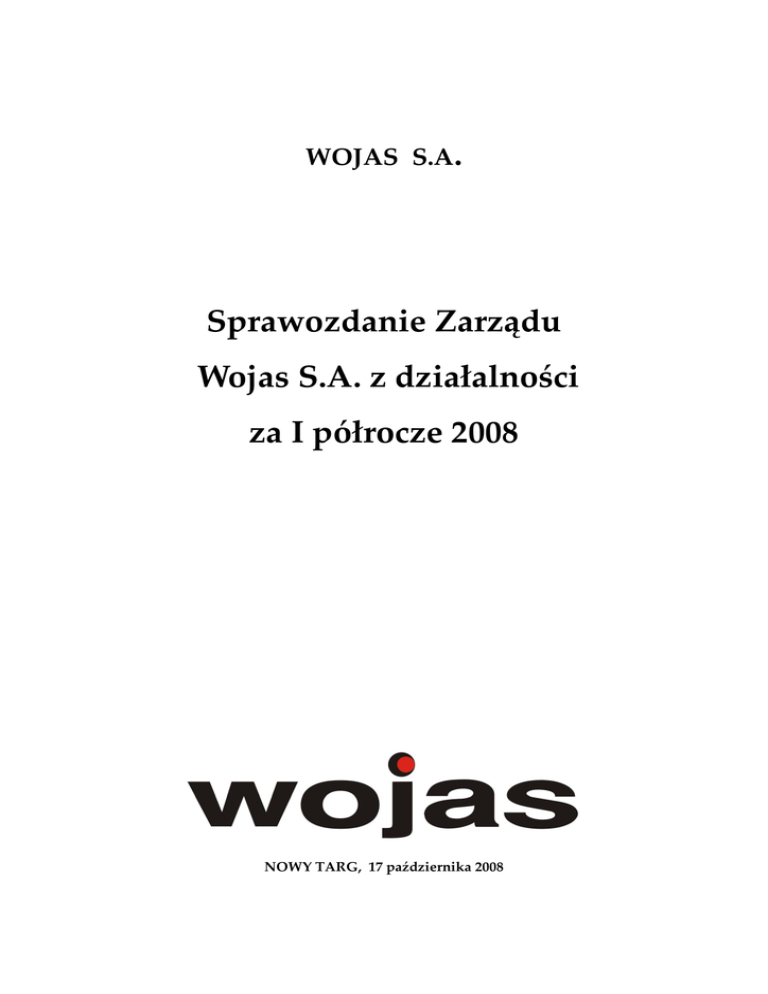 WOJAS S.A.

Sprawozdanie Zarządu
Wojas S.A. z działalności
za I półrocze 2008

wojas

NOWY TARG, 17 października 2008